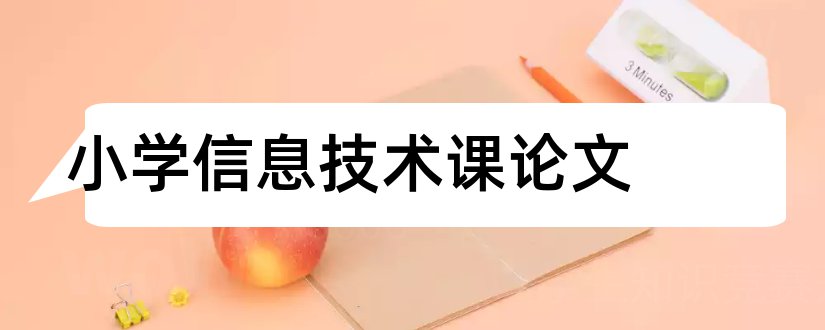 3 Minutes

小学信息技术课论文